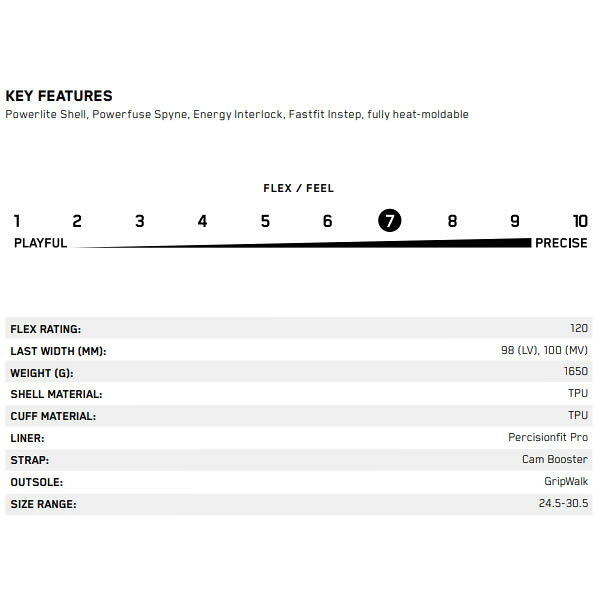 KEY FEATURES
Powerlite Shell, Powerfuse Spyne, Energy Interlock, Fastfit Instep, fully heat-moldable

FLEX / FEEL

1 2 3 4 5 6 7 8 9 10
PLAYFUL PRECISE

FLEX RATING: 120
LAST WIDTH (MM): 98 (LV), 100 (MV)
WEIGHT (G): 1650
SHELL MATERIAL: TPU
CUFF MATERIAL: TPU
LINER: Percisionfit Pro
STRAP: Cam Booster
OUTSOLE: GripWalk
SIZE RANGE: 24.5-30.5